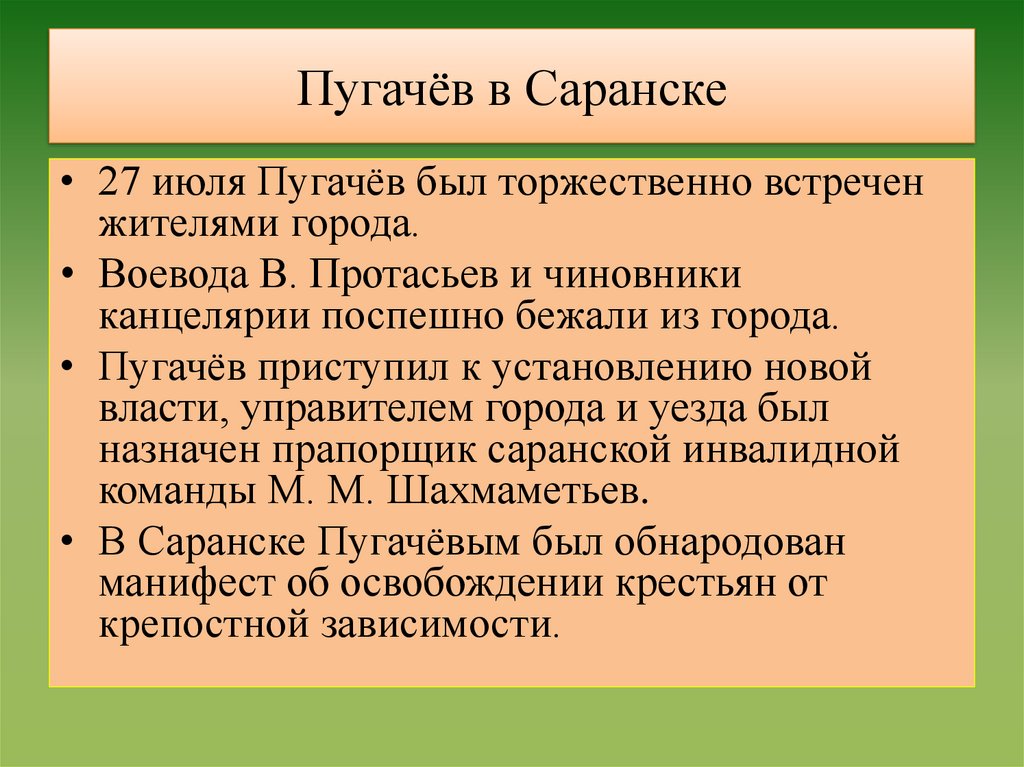 Пугачёв в Саранске

• 27 июля Пугачёв был торжественно встречен жителями города.
• Воевода В. Протасьев и чиновники канцелярии поспешно бежали из города.
• Пугачёв приступил к установлению новой власти, управителем города и уезда был назначен прапорщик саранской инвалидной команды М. М. Шахмаметьев.
• В Саранске Пугачёвым был обнародован манифест об освобождении крестьян от крепостной зависимости.